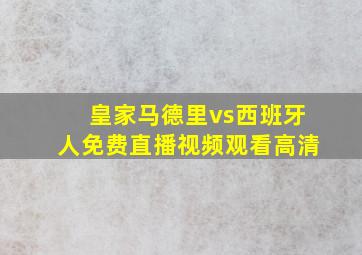 皇家马德里vs西班牙人免费直播视频观看高清